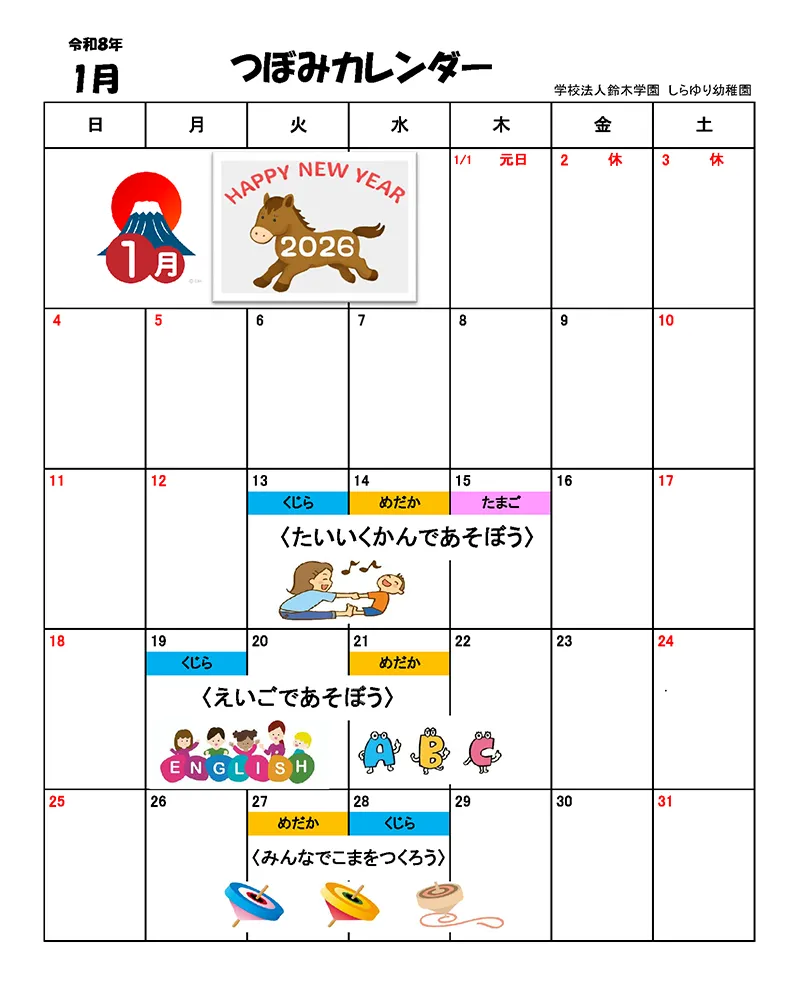 令和8年
1月
つぼみカレンダー
学校法人鈴木学園 しらゆり幼稚園

| 日 | 月 | 火 | 水 | 木 | 金 | 土 |
|---|---|---|---|---|---|---|
| 1月 | HAPPY NEW YEAR 2026 | | | 1/1 元日 | 2 休 | 3 休 |
| 4 | 5 | 6 | 7 | 8 | 9 | 10 |
| 11 | 12 | 13 くじら | 14 めだか | 15 たまご | 16 | 17 |
| 18 | 19 くじら | 20 | 21 めだか | 22 | 23 | 24 |
| 25 | 26 | 27 めだか | 28 くじら | 29 | 30 | 31 |

〈たいいくかんであそぼう〉

〈えいごであそぼう〉

ENGLISH

A B C

〈みんなでこまをつくろう〉